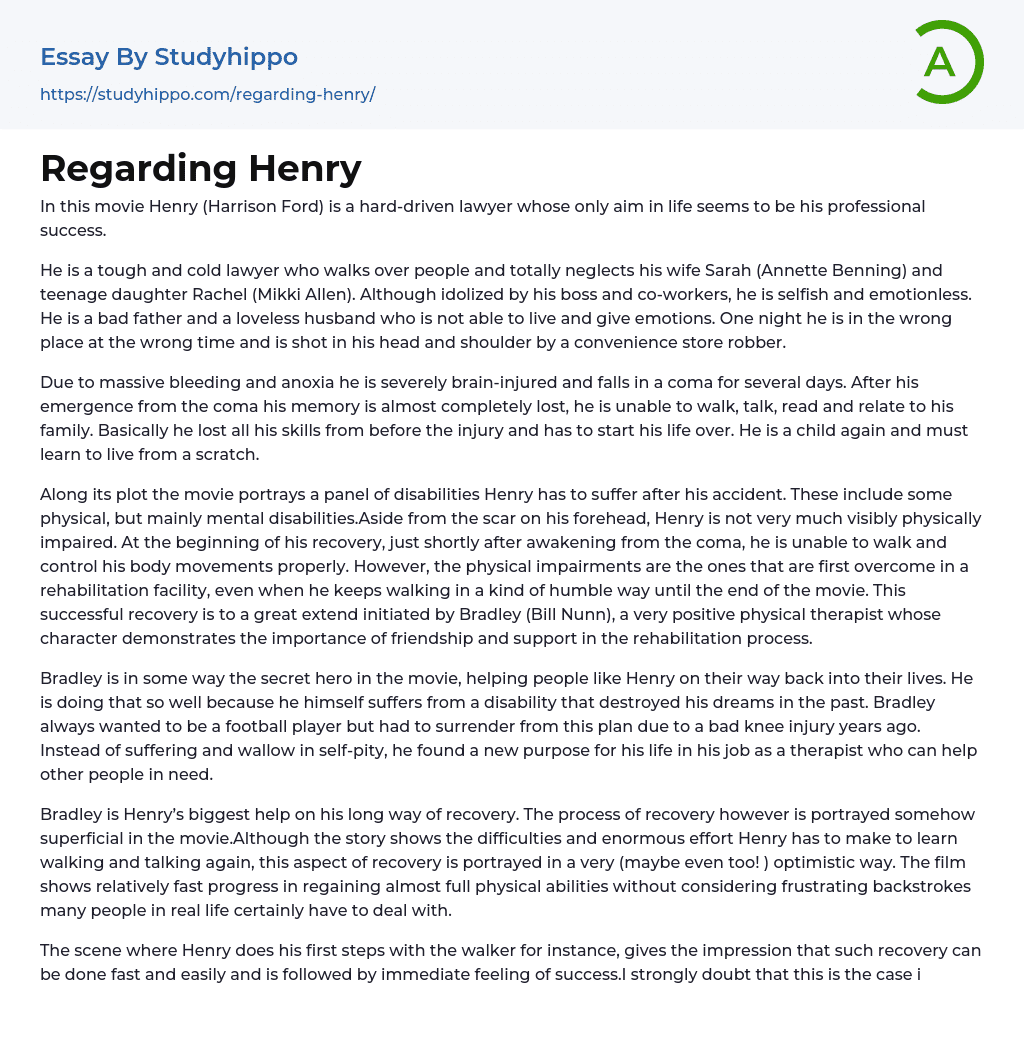 Essay By Studyhippo

https://studyhippo.com/regarding-henry/

A

Regarding Henry

In this movie Henry (Harrison Ford) is a hard-driven lawyer whose only aim in life seems to be his professional success.

He is a tough and cold lawyer who walks over people and totally neglects his wife Sarah (Annette Benning) and teenage daughter Rachel (Mikki Allen). Although idolized by his boss and co-workers, he is selfish and emotionless. He is a bad father and a loveless husband who is not able to live and give emotions. One night he is in the wrong place at the wrong time and is shot in his head and shoulder by a convenience store robber.

Due to massive bleeding and anoxia he is severely brain-injured and falls in a coma for several days. After his emergence from the coma his memory is almost completely lost, he is unable to walk, talk, read and relate to his family. Basically he lost all his skills from before the injury and has to start his life over. He is a child again and must learn to live from a scratch.

Along its plot the movie portrays a panel of disabilities Henry has to suffer after his accident. These include some physical, but mainly mental disabilities.Aside from the scar on his forehead, Henry is not very much visibly physically impaired. At the beginning of his recovery, just shortly after awakening from the coma, he is unable to walk and control his body movements properly. However, the physical impairments are the ones that are first overcome in a rehabilitation facility, even when he keeps walking in a kind of humble way until the end of the movie. This successful recovery is to a great extend initiated by Bradley (Bill Nunn), a very positive physical therapist whose character demonstrates the importance of friendship and support in the rehabilitation process.

Bradley is in some way the secret hero in the movie, helping people like Henry on their way back into their lives. He is doing that so well because he himself suffers from a disability that destroyed his dreams in the past. Bradley always wanted to be a football player but had to surrender from this plan due to a bad knee injury years ago. Instead of suffering and wallow in self-pity, he found a new purpose for his life in his job as a therapist who can help other people in need.

Bradley is Henry's biggest help on his long way of recovery. The process of recovery however is portrayed somehow superficial in the movie.Although the story shows the difficulties and enormous effort Henry has to make to learn walking and talking again, this aspect of recovery is portrayed in a very (maybe even too! ) optimistic way. The film shows relatively fast progress in regaining almost full physical abilities without considering frustrating backstrokes many people in real life certainly have to deal with.

The scene where Henry does his first steps with the walker for instance, gives the impression that such recovery can be done fast and easily and is followed by immediate feeling of success.I strongly doubt that this is the case i